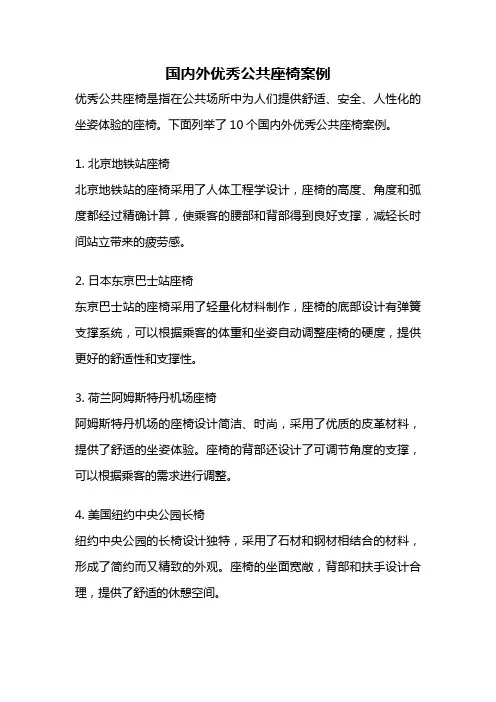 国内外优秀公共座椅案例

优秀公共座椅是指在公共场所中为人们提供舒适、安全、人性化的坐姿体验的座椅。下面列举了 10 个国内外优秀公共座椅案例。

1. 北京地铁站座椅

北京地铁站的座椅采用了人体工程学设计，座椅的高度、角度和弧度都经过精确计算，使乘客的腰部和背部得到良好支撑，减轻长时间站立带来的疲劳感。

2. 日本东京巴士站座椅

东京巴士站的座椅采用了轻量化材料制作，座椅的底部设计有弹簧支撑系统，可以根据乘客的体重和坐姿自动调整座椅的硬度，提供更好的舒适性和支撑性。

3. 荷兰阿姆斯特丹机场座椅

阿姆斯特丹机场的座椅设计简洁、时尚，采用了优质的皮革材料，提供了舒适的坐姿体验。座椅的背部还设计了可调节角度的支撑，可以根据乘客的需求进行调整。

4. 美国纽约中央公园长椅

纽约中央公园的长椅设计独特，采用了石材和钢材相结合的材料，形成了简约而又精致的外观。座椅的坐面宽敞，背部和扶手设计合理，提供了舒适的休憩空间。